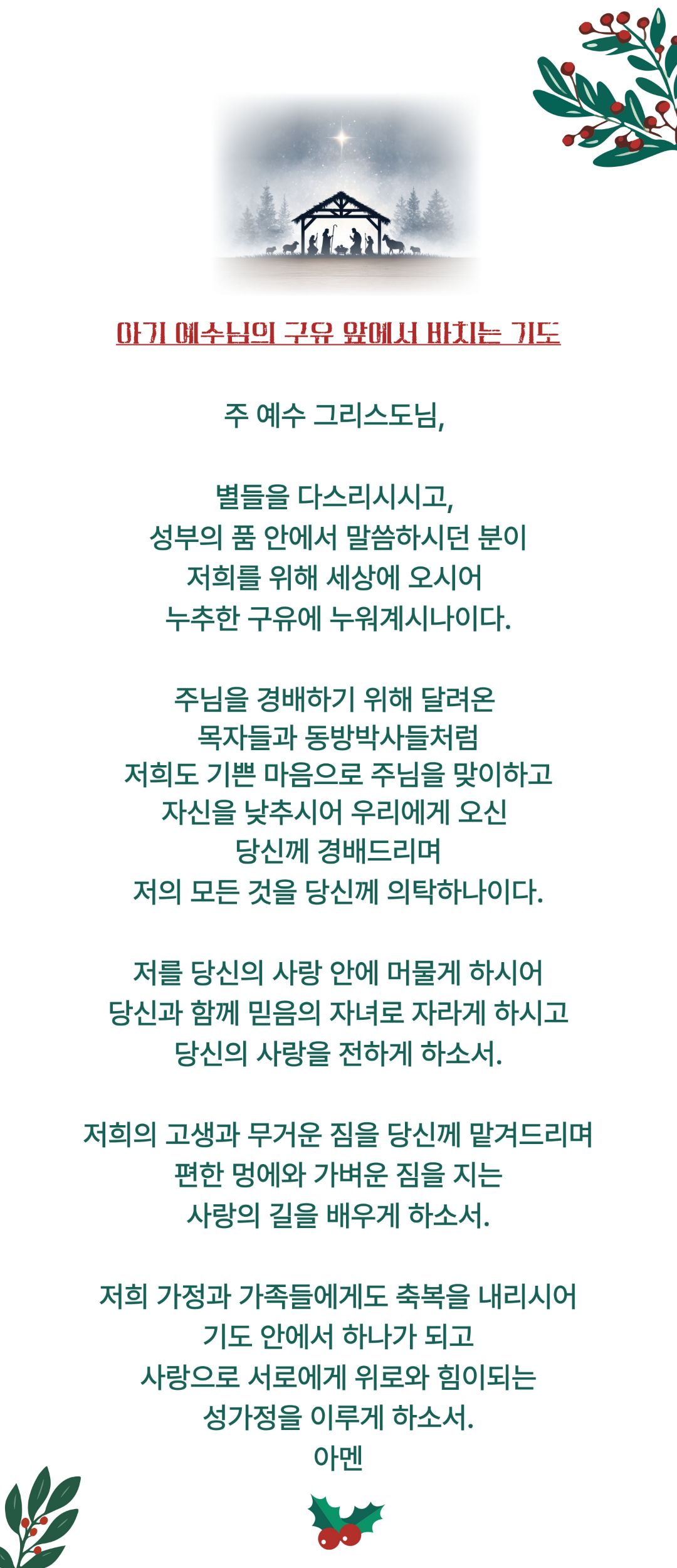 아기 예수님의 구유 앞에서 바치는 기도

주 예수 그리스도님,

별들을 다스리시시고,
성부의 품 안에서 말씀하시던 분이
저희를 위해 세상에 오시어
누추한 구유에 누워계시나이다.

주님을 경배하기 위해 달려온
목자들과 동방박사들처럼
저희도 기쁜 마음으로 주님을 맞이하고
자신을 낮추시어 우리에게 오신
당신께 경배드리며
저의 모든 것을 당신께 의탁하나이다.

저를 당신의 사랑 안에 머물게 하시어
당신과 함께 믿음의 자녀로 자라게 하시고
당신의 사랑을 전하게 하소서.

저희의 고생과 무거운 짐을 당신께 맡겨드리며
편한 멍에와 가벼운 짐을 지는
사랑의 길을 배우게 하소서.

저희 가정과 가족들에게도 축복을 내리시어
기도 안에서 하나가 되고
사랑으로 서로에게 위로와 힘이되는
성가정을 이루게 하소서.
아멘